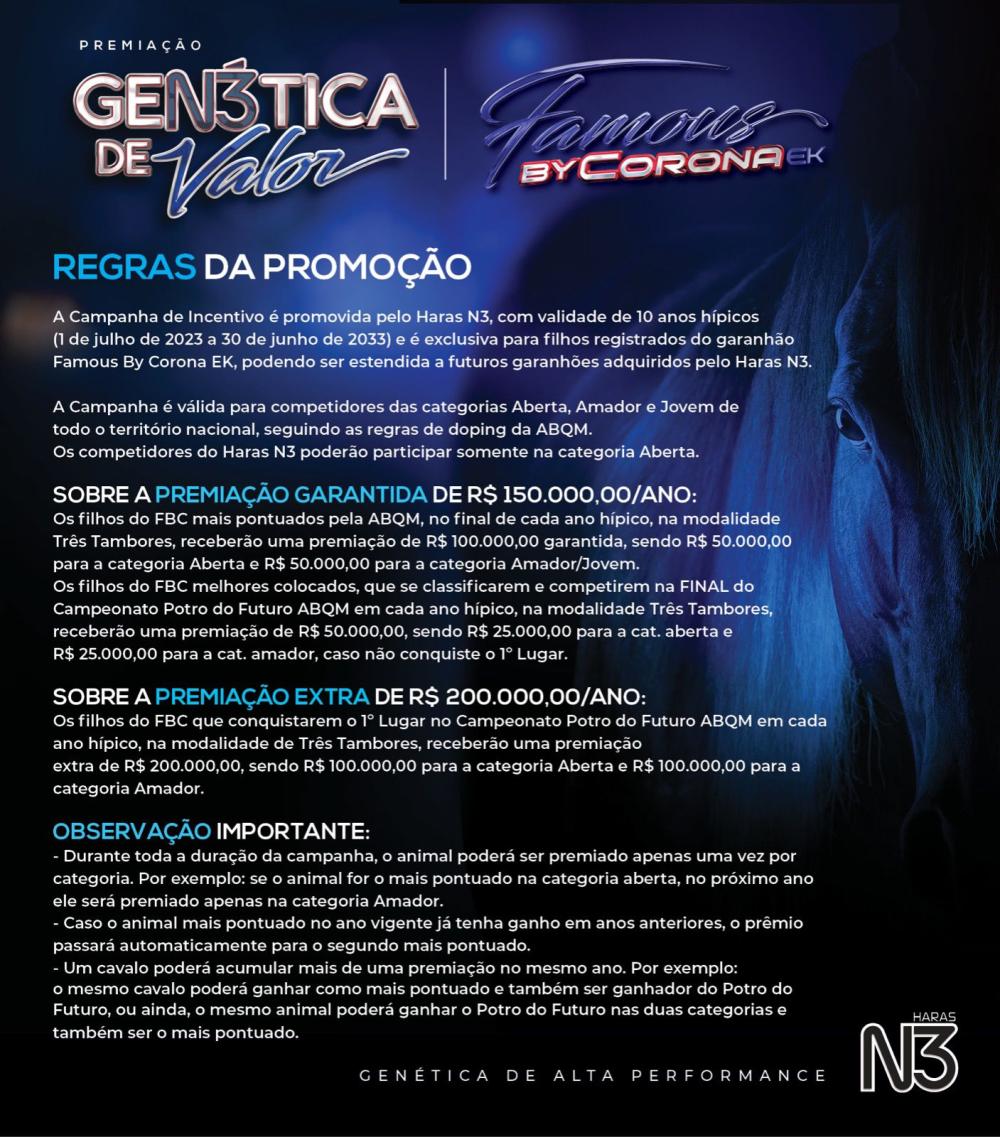 PREMIAÇÃO
GEN3TICA DE Valor

Famous BY CORONA EK

REGRAS DA PROMOÇÃO

A Campanha de Incentivo é promovida pelo Haras N3, com validade de 10 anos hípicos (1 de julho de 2023 a 30 de junho de 2033) e é exclusiva para filhos registrados do garanhão Famous By Corona EK, podendo ser estendida a futuros garanhões adquiridos pelo Haras N3.

A Campanha é válida para competidores das categorias Aberta, Amador e Jovem de todo o território nacional, seguindo as regras de doping da ABQM.
Os competidores do Haras N3 poderão participar somente na categoria Aberta.

SOBRE A PREMIAÇÃO GARANTIDA DE R$ 150.000,00/ANO:
Os filhos do FBC mais pontuados pela ABQM, no final de cada ano hípico, na modalidade Três Tambores, receberão uma premiação de R$ 100.000,00 garantida, sendo R$ 50.000,00 para a categoria Aberta e R$ 50.000,00 para a categoria Amador/Jovem.
Os filhos do FBC melhores colocados, que se classificarem e competirem na FINAL do Campeonato Potro do Futuro ABQM em cada ano hípico, na modalidade Três Tambores, receberão uma premiação de R$ 50.000,00, sendo R$ 25.000,00 para a cat. aberta e R$ 25.000,00 para a cat. amador, caso não conquiste o 1° Lugar.

SOBRE A PREMIAÇÃO EXTRA DE R$ 200.000,00/ANO:
Os filhos do FBC que conquistarem o 1° Lugar no Campeonato Potro do Futuro ABQM em cada ano hípico, na modalidade de Três Tambores, receberão uma premiação extra de R$ 200.000,00, sendo R$ 100.000,00 para a categoria Aberta e R$ 100.000,00 para a categoria Amador.

OBSERVAÇÃO IMPORTANTE:
- Durante toda a duração da campanha, o animal poderá ser premiado apenas uma vez por categoria. Por exemplo: se o animal for o mais pontuado na categoria aberta, no próximo ano ele será premiado apenas na categoria Amador.
- Caso o animal mais pontuado no ano vigente já tenha ganho em anos anteriores, o prêmio passará automaticamente para o segundo mais pontuado.
- Um cavalo poderá acumular mais de uma premiação no mesmo ano. Por exemplo: o mesmo cavalo poderá ganhar como mais pontuado e também ser ganhador do Potro do Futuro, ou ainda, o mesmo animal poderá ganhar o Potro do Futuro nas duas categorias e também ser o mais pontuado.

GENÉTICA DE ALTA PERFORMANCE

HARAS N3